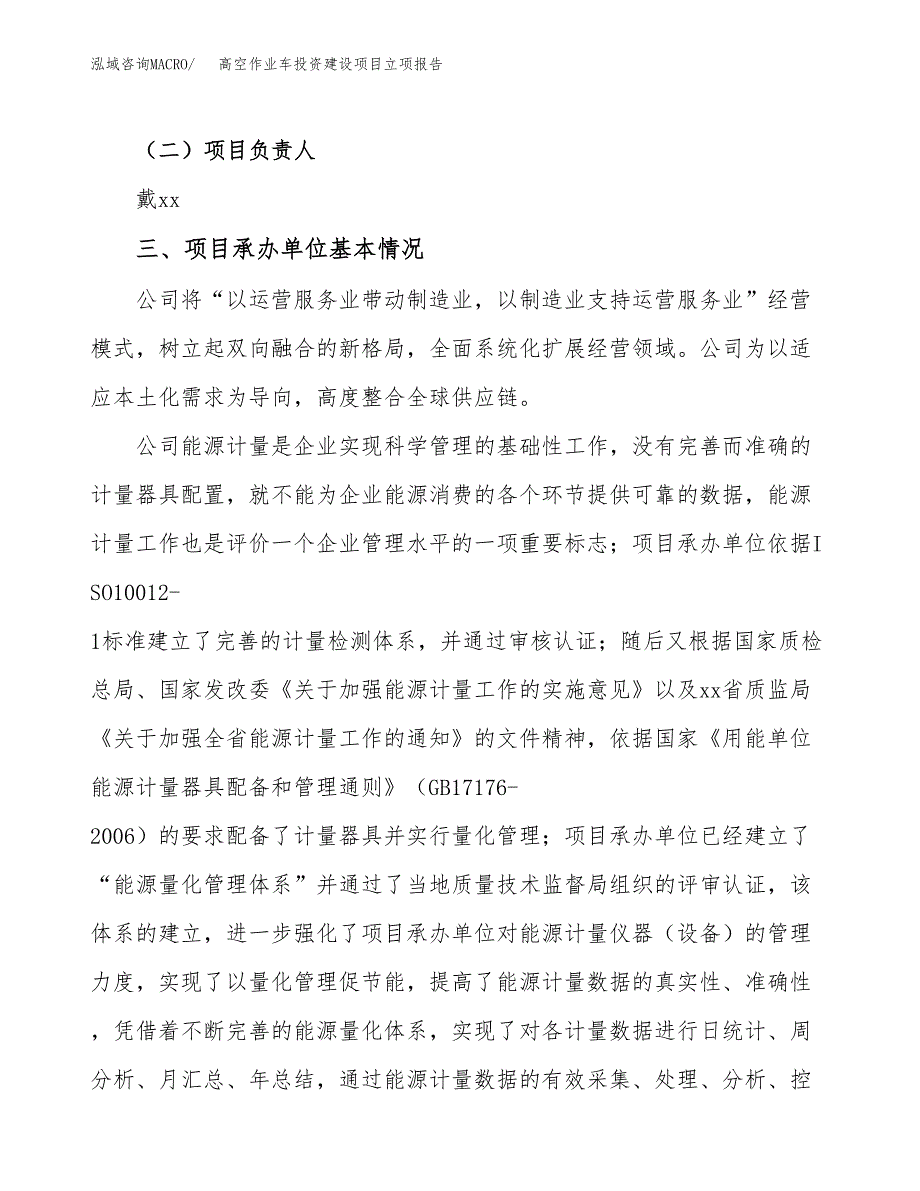 泓域咨询MACRO/　高空作业车投资建设项目立项报告

（二）项目负责人

戴xx

三、项目承办单位基本情况

公司将“以运营服务业带动制造业，以制造业支持运营服务业”经营模式，树立起双向融合的新格局，全面系统化扩展经营领域。公司为以适应本土化需求为导向，高度整合全球供应链。

公司能源计量是企业实现科学管理的基础性工作，没有完善而准确的计量器具配置，就不能为企业能源消费的各个环节提供可靠的数据，能源计量工作也是评价一个企业管理水平的一项重要标志；项目承办单位依据ISO10012-1标准建立了完善的计量检测体系，并通过审核认证；随后又根据国家质检总局、国家发改委《关于加强能源计量工作的实施意见》以及xx省质监局《关于加强全省能源计量工作的通知》的文件精神，依据国家《用能单位能源计量器具配备和管理通则》（GB17176-2006）的要求配备了计量器具并实行量化管理；项目承办单位已经建立了“能源量化管理体系”并通过了当地质量技术监督局组织的评审认证，该体系的建立，进一步强化了项目承办单位对能源计量仪器（设备）的管理力度，实现了以量化管理促节能，提高了能源计量数据的真实性、准确性，凭借着不断完善的能源量化体系，实现了对各计量数据进行日统计、周分析、月汇总、年总结，通过能源计量数据的有效采集、处理、分析、控